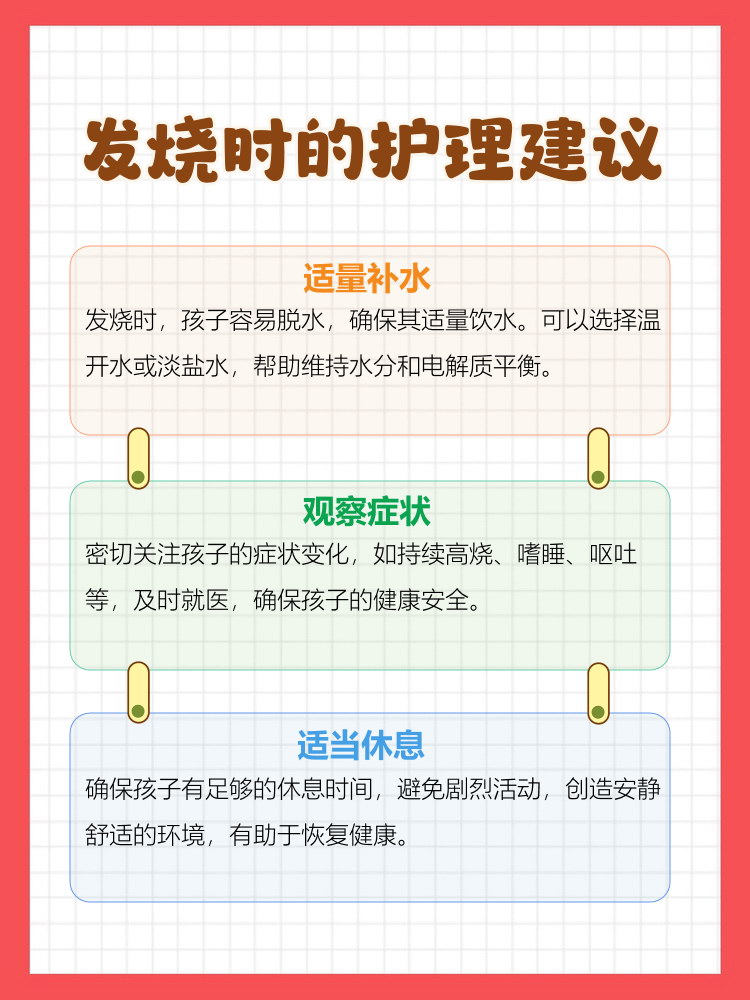 发烧时的护理建议

适量补水

发烧时，孩子容易脱水，确保其适量饮水。可以选择温开水或淡盐水，帮助维持水分和电解质平衡。

观察症状

密切关注孩子的症状变化，如持续高烧、嗜睡、呕吐等，及时就医，确保孩子的健康安全。

适当休息

确保孩子有足够的休息时间，避免剧烈活动，创造安静舒适的环境，有助于恢复健康。